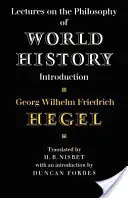 Lectures on the Philosophy of

WORLD HISTORY

Introduction

Georg Wilhelm Friedrich

HEGEL

Translated by
H. B. NISBET
with an introduction by
DUNCAN FORBES